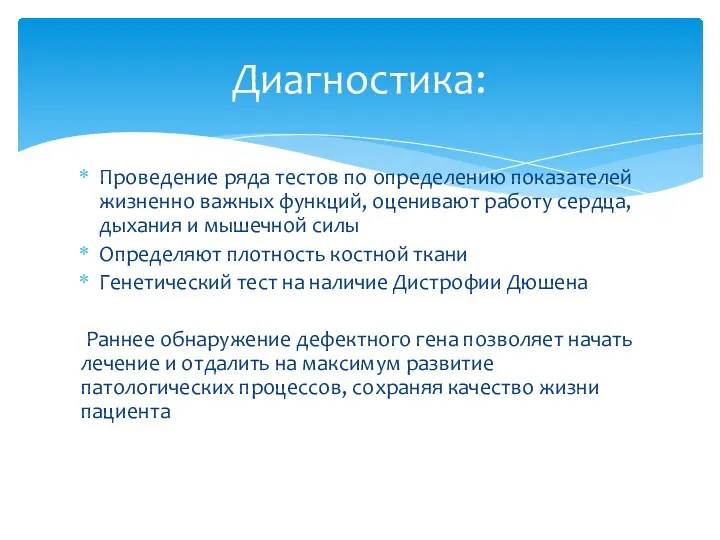 Диагностика:

* Проведение ряда тестов по определению показателей жизненно важных функций, оценивают работу сердца, дыхания и мышечной силы
* Определяют плотность костной ткани
* Генетический тест на наличие Дистрофии Дюшена

Раннее обнаружение дефектного гена позволяет начать лечение и отдалить на максимум развитие патологических процессов, сохраняя качество жизни пациента